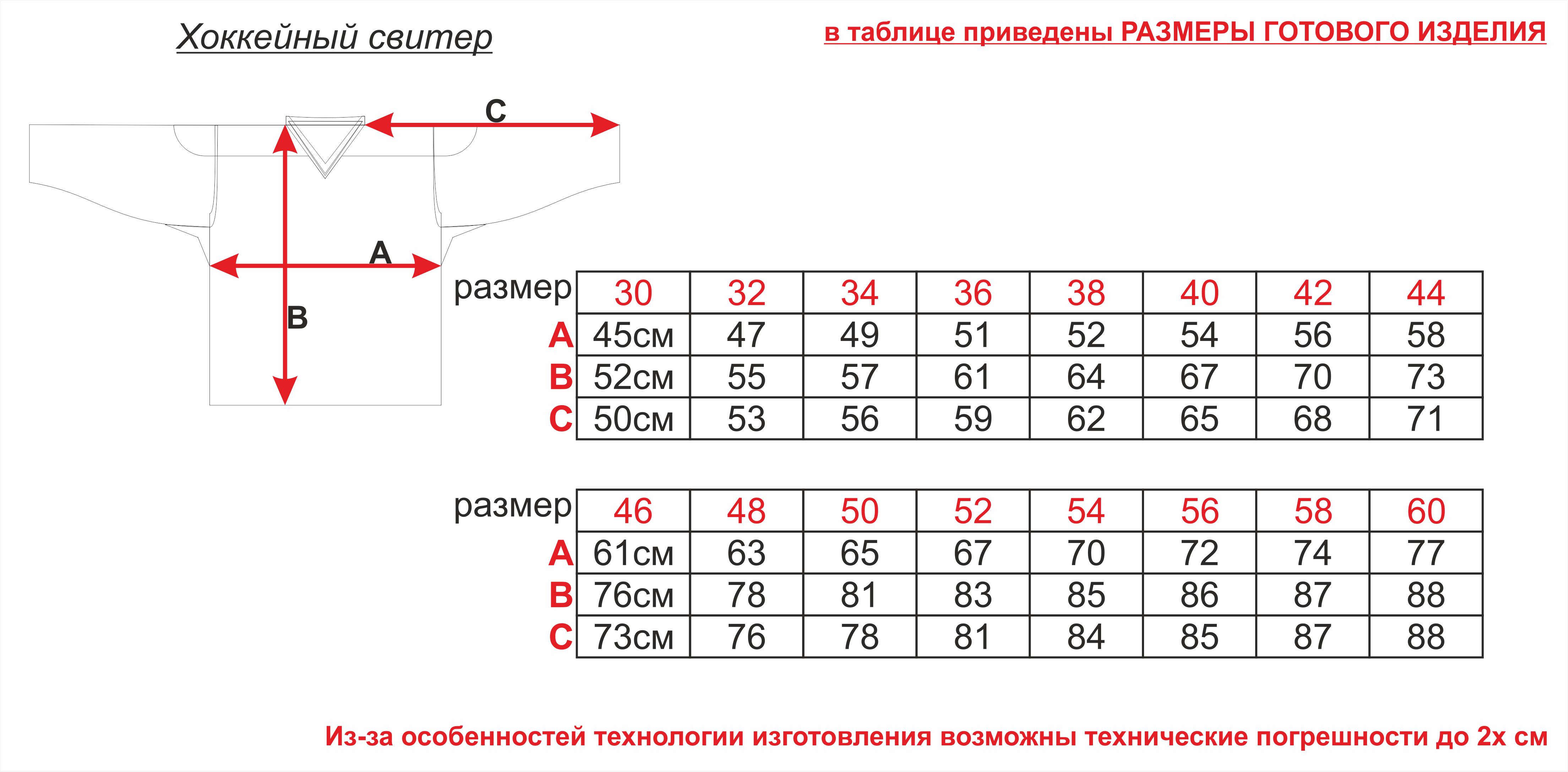 Хоккейный свитер

в таблице приведены РАЗМЕРЫ ГОТОВОГО ИЗДЕЛИЯ

C

A

B

| размер | 30 | 32 | 34 | 36 | 38 | 40 | 42 | 44 |
|---|---|---|---|---|---|---|---|---|
| A | 45см | 47 | 49 | 51 | 52 | 54 | 56 | 58 |
| B | 52см | 55 | 57 | 61 | 64 | 67 | 70 | 73 |
| C | 50см | 53 | 56 | 59 | 62 | 65 | 68 | 71 |

| размер | 46 | 48 | 50 | 52 | 54 | 56 | 58 | 60 |
|---|---|---|---|---|---|---|---|---|
| A | 61см | 63 | 65 | 67 | 70 | 72 | 74 | 77 |
| B | 76см | 78 | 81 | 83 | 85 | 86 | 87 | 88 |
| C | 73см | 76 | 78 | 81 | 84 | 85 | 87 | 88 |

Из-за особенностей технологии изготовления возможны технические погрешности до 2х см